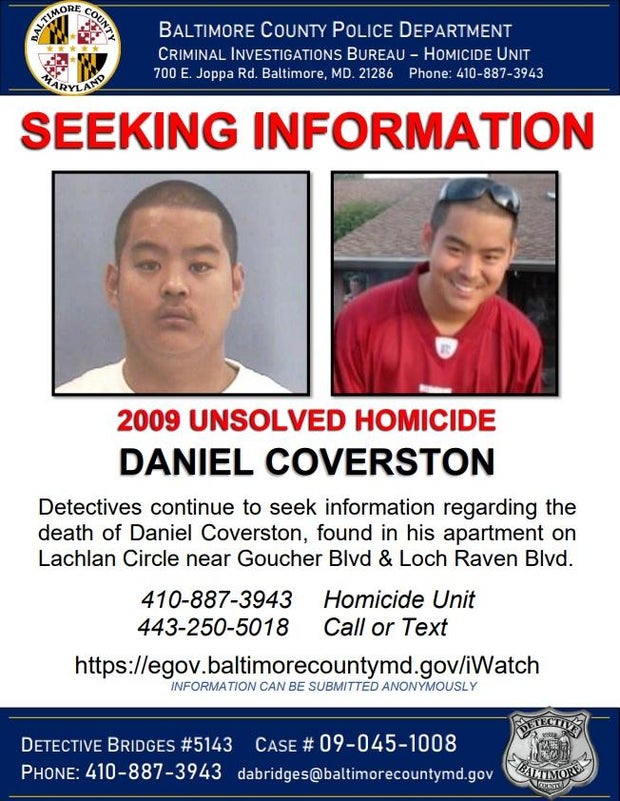 BALTIMORE COUNTY
MARYLAND

BALTIMORE COUNTY POLICE DEPARTMENT
CRIMINAL INVESTIGATIONS BUREAU – HOMICIDE UNIT
700 E. Joppa Rd. Baltimore, MD. 21286 Phone: 410-887-3943

SEEKING INFORMATION

2009 UNSOLVED HOMICIDE
DANIEL COVERSTON

Detectives continue to seek information regarding the death of Daniel Coverston, found in his apartment on Lachlan Circle near Goucher Blvd & Loch Raven Blvd.

410-887-3943 Homicide Unit
443-250-5018 Call or Text

https://egov.baltimorecountymd.gov/iWatch
INFORMATION CAN BE SUBMITTED ANONYMOUSLY

DETECTIVE BRIDGES #5143 CASE # 09-045-1008
PHONE: 410-887-3943 dabridges@baltimorecountymd.gov

DETECTIVE
BALTIMORE COUNTY